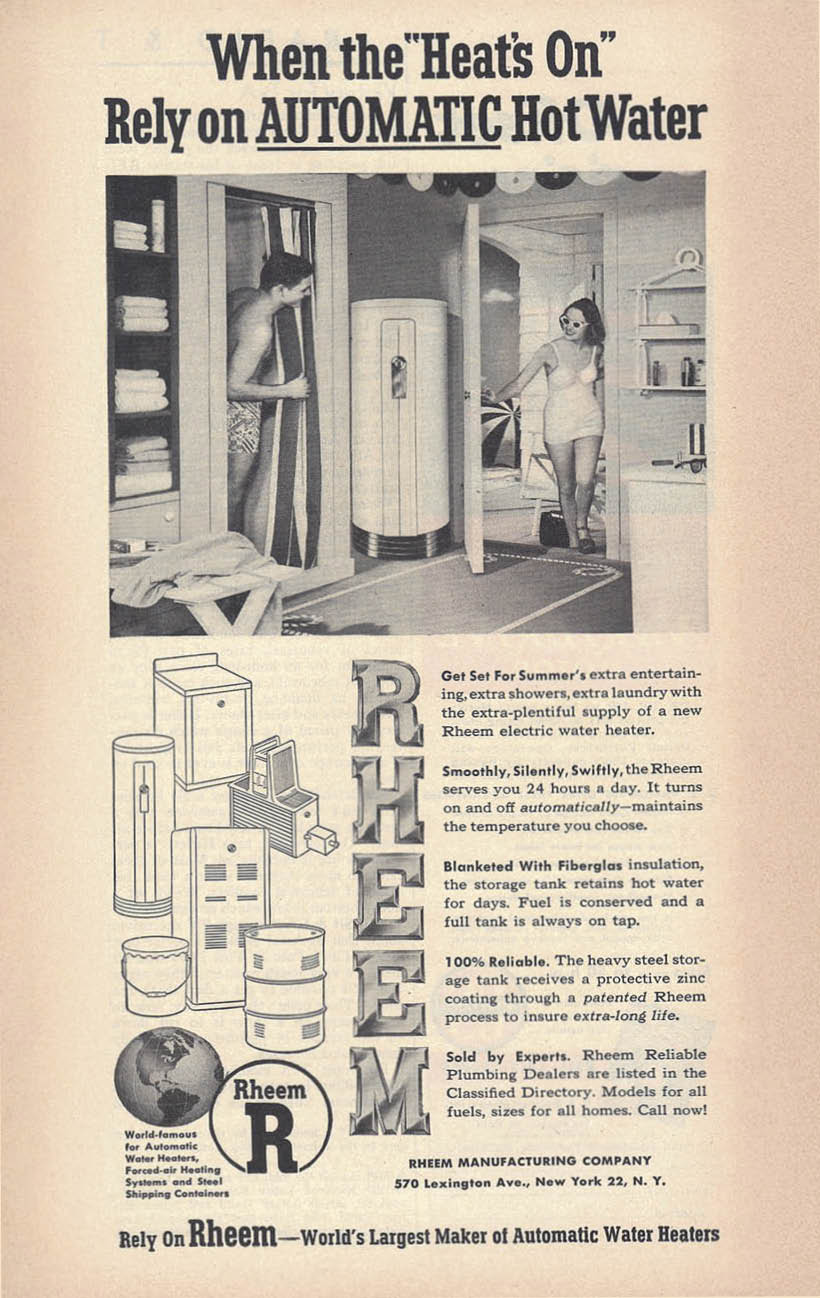 When the "Heat's On"
Rely on AUTOMATIC Hot Water

RHEEM

Get Set For Summer's extra entertaining, extra showers, extra laundry with the extra-plentiful supply of a new Rheem electric water heater.

Smoothly, Silently, Swiftly, the Rheem serves you 24 hours a day. It turns on and off automatically—maintains the temperature you choose.

Blanketed With Fiberglas insulation, the storage tank retains hot water for days. Fuel is conserved and a full tank is always on tap.

100% Reliable. The heavy steel storage tank receives a protective zinc coating through a patented Rheem process to insure extra-long life.

Sold by Experts. Rheem Reliable Plumbing Dealers are listed in the Classified Directory. Models for all fuels, sizes for all homes. Call now!

Rheem
R

World-famous for Automatic Water Heaters, Forced-air Heating Systems and Steel Shipping Containers

RHEEM MANUFACTURING COMPANY
570 Lexington Ave., New York 22, N. Y.

Rely On Rheem—World's Largest Maker of Automatic Water Heaters